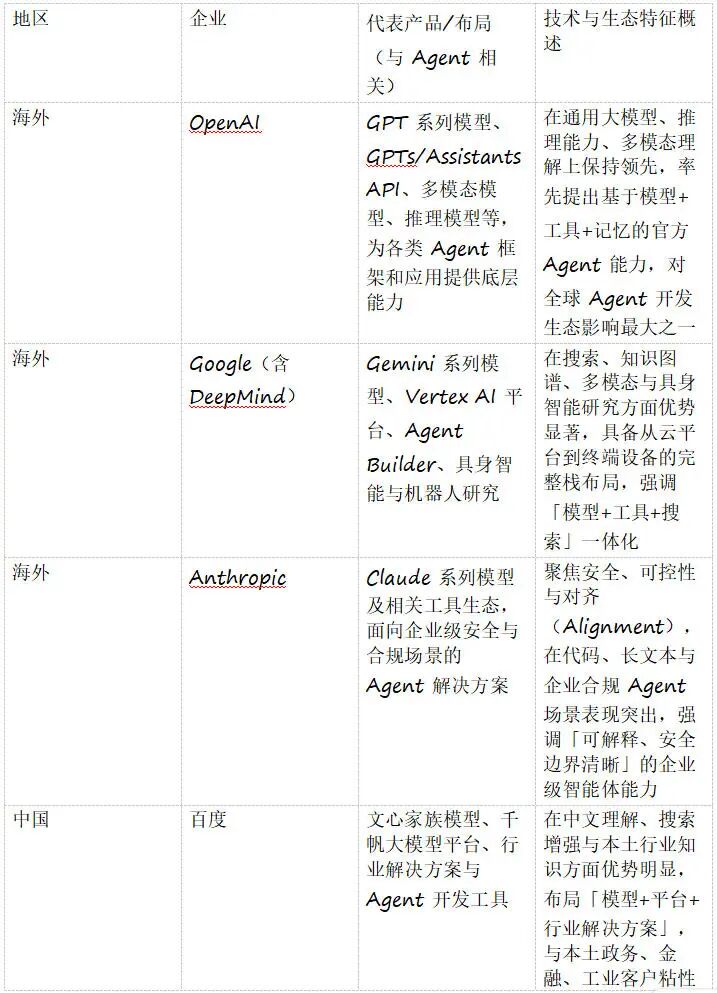 | 地区 | 企业 | 代表产品/布局（与Agent相关） | 技术与生态特征概述 |
|---|---|---|---|
| 海外 | OpenAI | GPT系列模型、GPTs/Assistants API、多模态模型、推理模型等，为各类Agent框架和应用提供底层能力 | 在通用大模型、推理能力、多模态理解上保持领先，率先提出基于模型+工具+记忆的官方Agent能力，对全球Agent开发生态影响最大之一 |
| 海外 | Google（含DeepMind） | Gemini系列模型、Vertex AI平台、Agent Builder、具身智能与机器人研究 | 在搜索、知识图谱、多模态与具身智能研究方面优势显著，具备从云平台到终端设备的完整栈布局，强调「模型+工具+搜索」一体化 |
| 海外 | Anthropic | Claude系列模型及相关工具生态，面向企业级安全与合规场景的Agent解决方案 | 聚焦安全、可控性与对齐（Alignment），在代码、长文本与企业合规Agent场景表现突出，强调「可解释、安全边界清晰」的企业级智能体能力 |
| 中国 | 百度 | 文心家族模型、千帆大模型平台、行业解决方案与Agent开发工具 | 在中文理解、搜索增强与本土行业知识方面优势明显，布局「模型+平台+行业解决方案」，与本土政务、金融、工业客户粘性 |